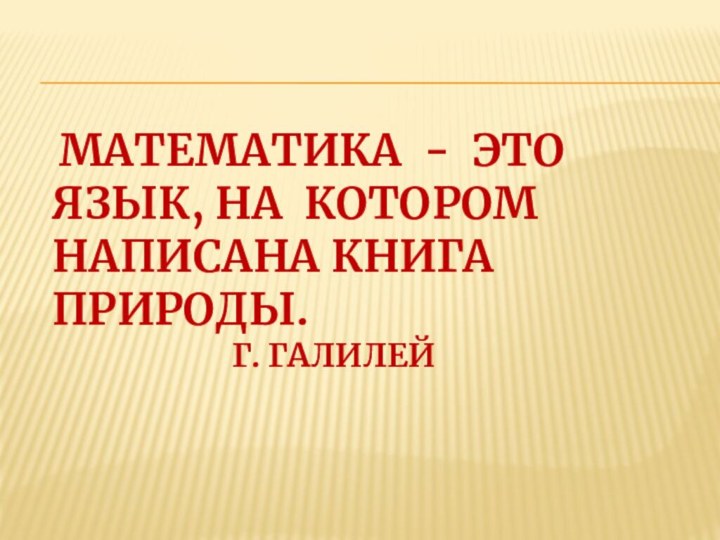 МАТЕМАТИКА – ЭТО ЯЗЫК, НА КОТОРОМ НАПИСАНА КНИГА ПРИРОДЫ.
Г. ГАЛИЛЕЙ